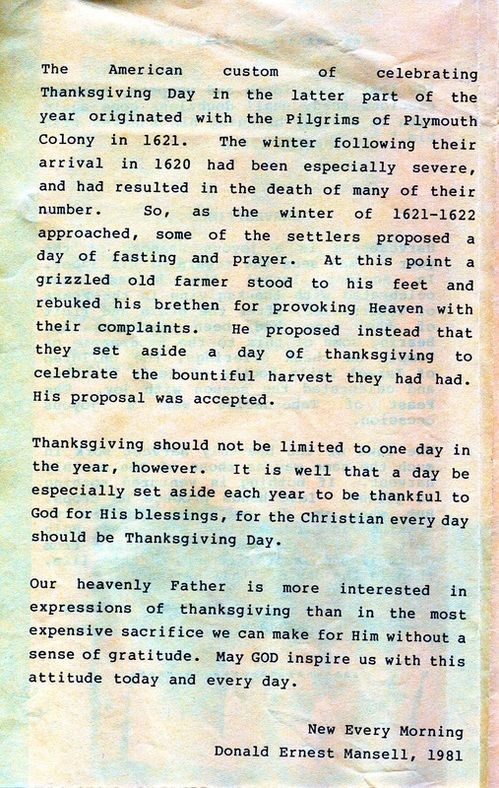 The American custom of celebrating Thanksgiving Day in the latter part of the year originated with the Pilgrims of Plymouth Colony in 1621. The winter following their arrival in 1620 had been especially severe, and had resulted in the death of many of their number. So, as the winter of 1621-1622 approached, some of the settlers proposed a day of fasting and prayer. At this point a grizzled old farmer stood to his feet and rebuked his brethen for provoking Heaven with their complaints. He proposed instead that they set aside a day of thanksgiving to celebrate the bountiful harvest they had had. His proposal was accepted.

Thanksgiving should not be limited to one day in the year, however. It is well that a day be especially set aside each year to be thankful to God for His blessings, for the Christian every day should be Thanksgiving Day.

Our heavenly Father is more interested in expressions of thanksgiving than in the most expensive sacrifice we can make for Him without a sense of gratitude. May GOD inspire us with this attitude today and every day.

New Every Morning
Donald Ernest Mansell, 1981